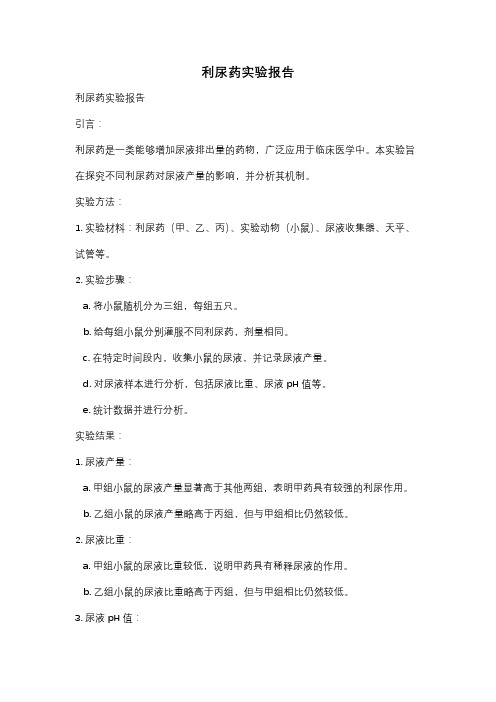 利尿药实验报告

利尿药实验报告

引言：

利尿药是一类能够增加尿液排出量的药物，广泛应用于临床医学中。本实验旨在探究不同利尿药对尿液产量的影响，并分析其机制。

实验方法：

1. 实验材料：利尿药（甲、乙、丙）、实验动物（小鼠）、尿液收集器、天平、试管等。

2. 实验步骤：

a. 将小鼠随机分为三组，每组五只。

b. 给每组小鼠分别灌服不同利尿药，剂量相同。

c. 在特定时间段内，收集小鼠的尿液，并记录尿液产量。

d. 对尿液样本进行分析，包括尿液比重、尿液 pH 值等。

e. 统计数据并进行分析。

实验结果：

1. 尿液产量：

a. 甲组小鼠的尿液产量显著高于其他两组，表明甲药具有较强的利尿作用。

b. 乙组小鼠的尿液产量略高于丙组，但与甲组相比仍然较低。

2. 尿液比重：

a. 甲组小鼠的尿液比重较低，说明甲药具有稀释尿液的作用。

b. 乙组小鼠的尿液比重略高于丙组，但与甲组相比仍然较低。

3. 尿液 pH 值：